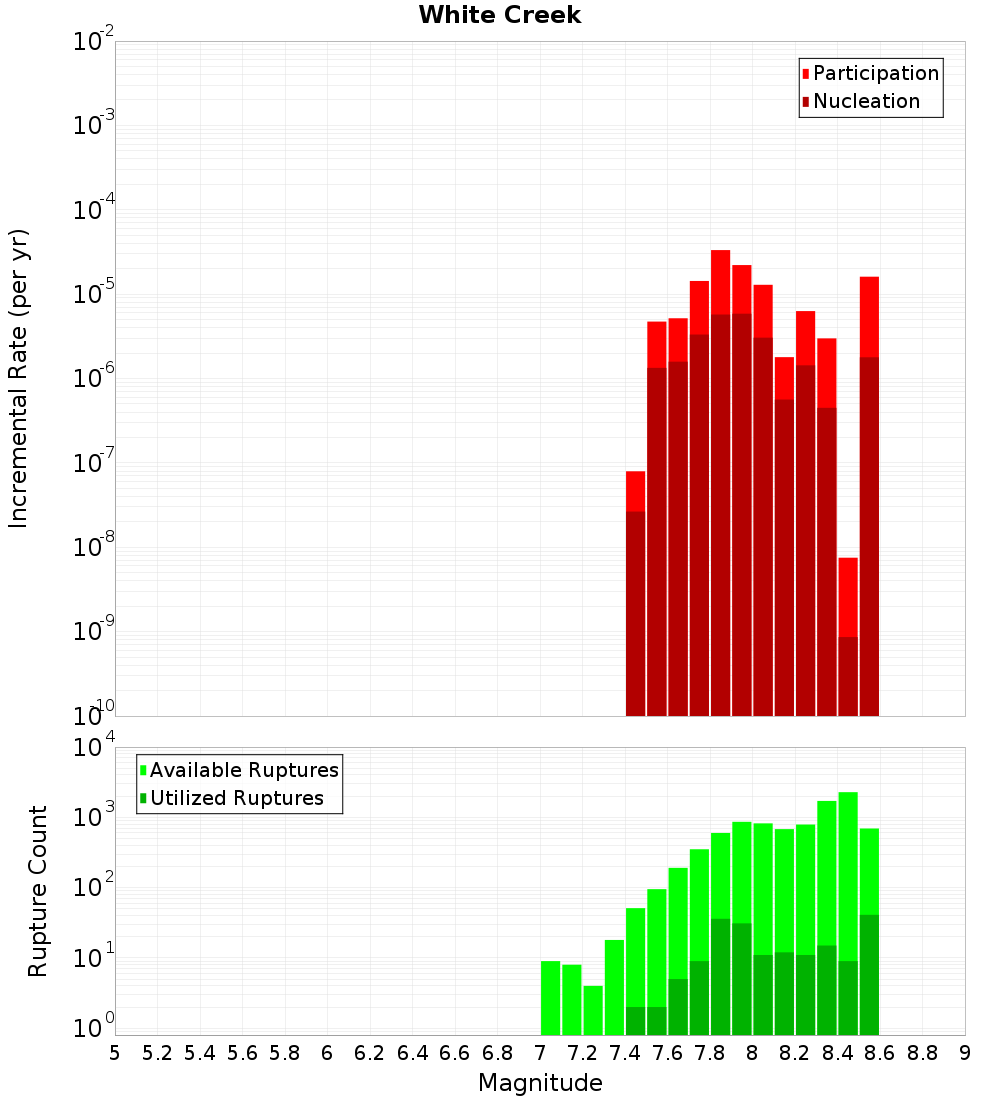 White Creek

Participation
Nucleation

Incremental Rate (per yr)

$10^{-2}$
$10^{-3}$
$10^{-4}$
$10^{-5}$
$10^{-6}$
$10^{-7}$
$10^{-8}$
$10^{-9}$
$10^{-10}$

Available Ruptures
Utilized Ruptures

Rupture Count

$10^{4}$
$10^{3}$
$10^{2}$
$10^{1}$
$10^{0}$

5 5.2 5.4 5.6 5.8 6 6.2 6.4 6.6 6.8 7 7.2 7.4 7.6 7.8 8 8.2 8.4 8.6 8.8 9

Magnitude